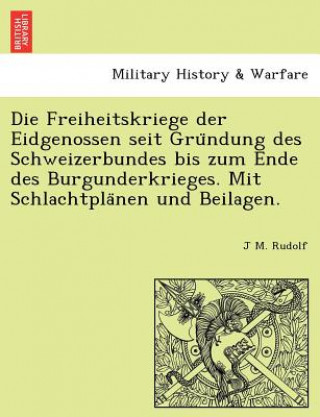 BRITISH LIBRARY

Military History & Warfare

Die Freiheitskriege der Eidgenossen seit Gründung des Schweizerbundes bis zum Ende des Burgunderkrieges. Mit Schlachtplänen und Beilagen.

J M. Rudolf